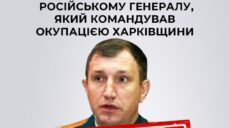 РОСІЙСЬКОМУ ГЕНЕРАЛУ, ЯКИЙ КОМАНДУВАВ ОКУПАЦІЄЮ ХАРКІВЩИНИ